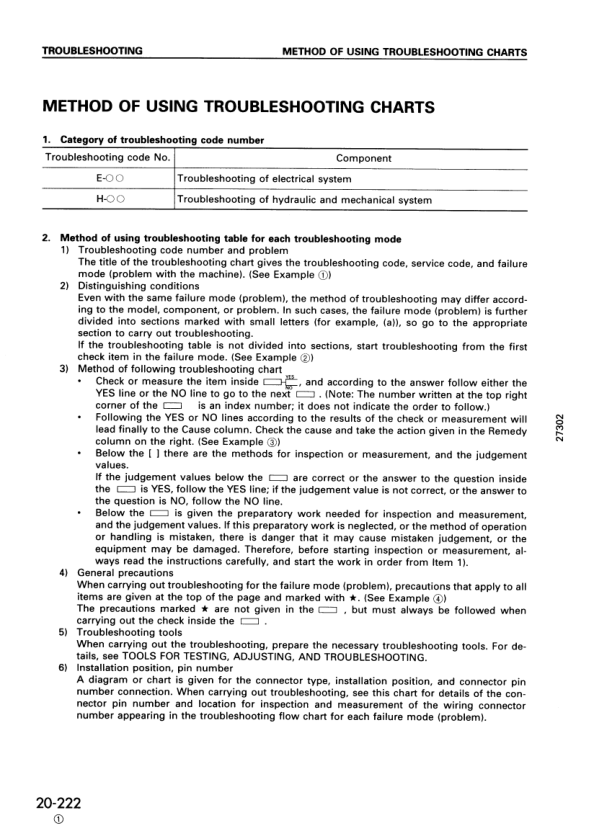 TROUBLESHOOTING METHOD OF USING TROUBLESHOOTING CHARTS

METHOD OF USING TROUBLESHOOTING CHARTS

1. Category of troubleshooting code number

| Troubleshooting code No. | Component |
|---|---|
| E-○○ | Troubleshooting of electrical system |
| H-○○ | Troubleshooting of hydraulic and mechanical system |

2. Method of using troubleshooting table for each troubleshooting mode
1) Troubleshooting code number and problem
The title of the troubleshooting chart gives the troubleshooting code, service code, and failure mode (problem with the machine). (See Example ①)
2) Distinguishing conditions
Even with the same failure mode (problem), the method of troubleshooting may differ according to the model, component, or problem. In such cases, the failure mode (problem) is further divided into sections marked with small letters (for example, (a)), so go to the appropriate section to carry out troubleshooting.
If the troubleshooting table is not divided into sections, start troubleshooting from the first check item in the failure mode. (See Example ②)
3) Method of following troubleshooting chart
• Check or measure the item inside ▭ YES NO, and according to the answer follow either the YES line or the NO line to go to the next ▭ . (Note: The number written at the top right corner of the ▭ is an index number; it does not indicate the order to follow.)
• Following the YES or NO lines according to the results of the check or measurement will lead finally to the Cause column. Check the cause and take the action given in the Remedy column on the right. (See Example ③)
• Below the [ ] there are the methods for inspection or measurement, and the judgement values.
If the judgement values below the ▭ are correct or the answer to the question inside the ▭ is YES, follow the YES line; if the judgement value is not correct, or the answer to the question is NO, follow the NO line.
• Below the ▭ is given the preparatory work needed for inspection and measurement, and the judgement values. If this preparatory work is neglected, or the method of operation or handling is mistaken, there is danger that it may cause mistaken judgement, or the equipment may be damaged. Therefore, before starting inspection or measurement, always read the instructions carefully, and start the work in order from Item 1).
4) General precautions
When carrying out troubleshooting for the failure mode (problem), precautions that apply to all items are given at the top of the page and marked with ★. (See Example ④)
The precautions marked ★ are not given in the ▭ , but must always be followed when carrying out the check inside the ▭ .
5) Troubleshooting tools
When carrying out the troubleshooting, prepare the necessary troubleshooting tools. For details, see TOOLS FOR TESTING, ADJUSTING, AND TROUBLESHOOTING.
6) Installation position, pin number
A diagram or chart is given for the connector type, installation position, and connector pin number connection. When carrying out troubleshooting, see this chart for details of the connector pin number and location for inspection and measurement of the wiring connector number appearing in the troubleshooting flow chart for each failure mode (problem).

27302

20-222
①